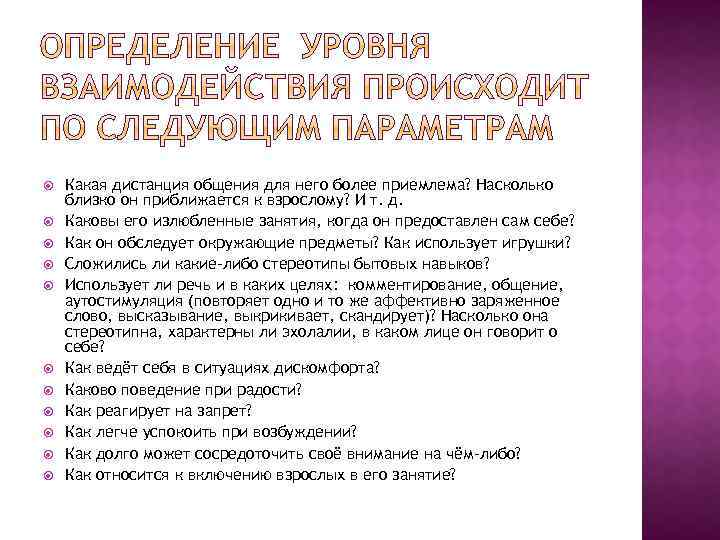 ОПРЕДЕЛЕНИЕ УРОВНЯ ВЗАИМОДЕЙСТВИЯ ПРОИСХОДИТ ПО СЛЕДУЮЩИМ ПАРАМЕТРАМ

Какая дистанция общения для него более приемлема? Насколько близко он приближается к взрослому? И т. д.
Каковы его излюбленные занятия, когда он предоставлен сам себе?
Как он обследует окружающие предметы? Как использует игрушки?
Сложились ли какие-либо стереотипы бытовых навыков?
Использует ли речь и в каких целях: комментирование, общение, аутостимуляция (повторяет одно и то же аффективно заряженное слово, высказывание, выкрикивает, скандирует)? Насколько она стереотипна, характерны ли эхолалии, в каком лице он говорит о себе?
Как ведёт себя в ситуациях дискомфорта?
Каково поведение при радости?
Как реагирует на запрет?
Как легче успокоить при возбуждении?
Как долго может сосредоточить своё внимание на чём-либо?
Как относится к включению взрослых в его занятие?